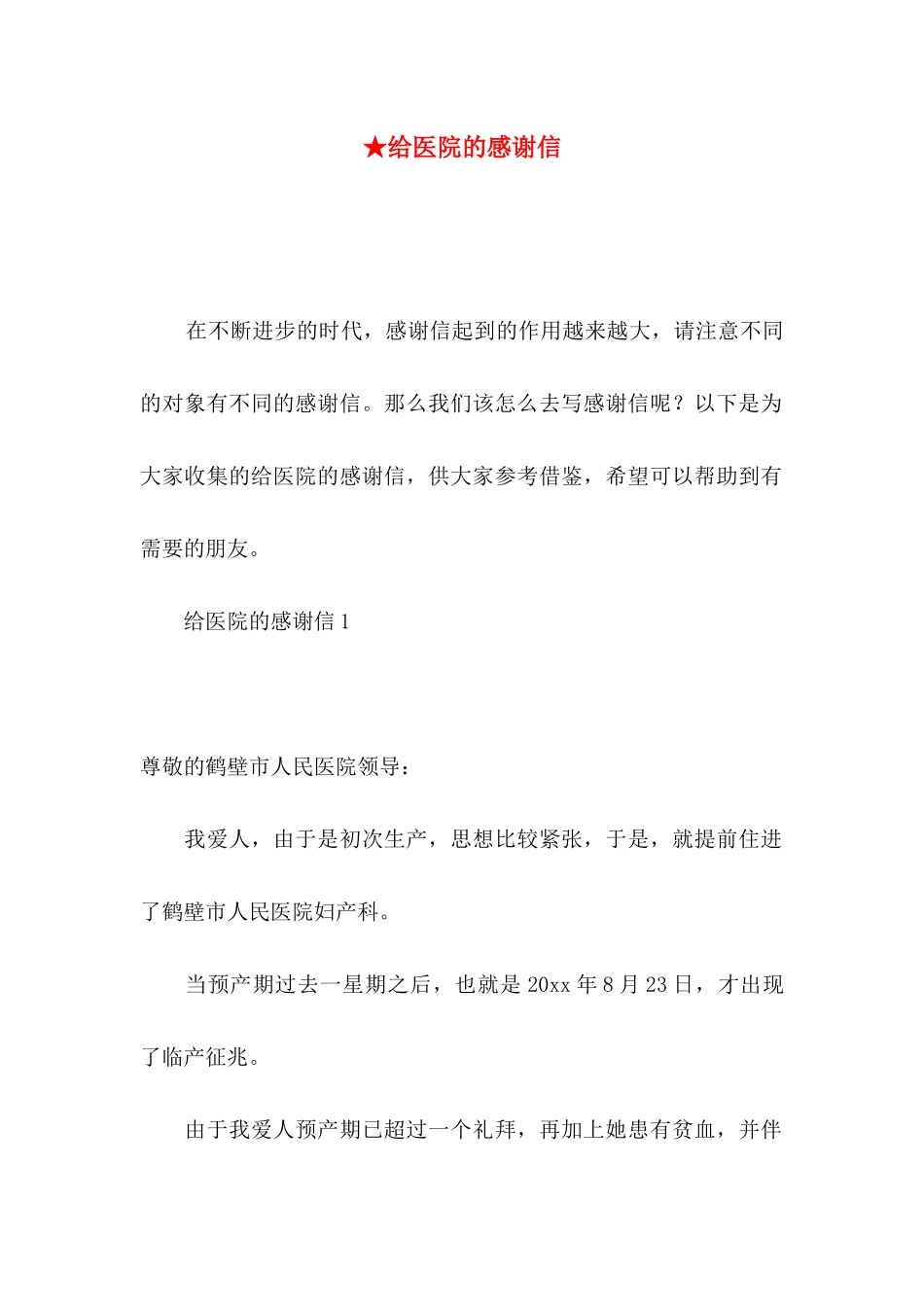 ★给医院的感谢信

在不断进步的时代，感谢信起到的作用越来越大，请注意不同的对象有不同的感谢信。那么我们该怎么去写感谢信呢？以下是为大家收集的给医院的感谢信，供大家参考借鉴，希望可以帮助到有需要的朋友。

给医院的感谢信 1

尊敬的鹤壁市人民医院领导：

我爱人，由于是初次生产，思想比较紧张，于是，就提前住进了鹤壁市人民医院妇产科。

当预产期过去一星期之后，也就是 20xx 年 8 月 23 日，才出现了临产征兆。

由于我爱人预产期已超过一个礼拜，再加上她患有贫血，并伴